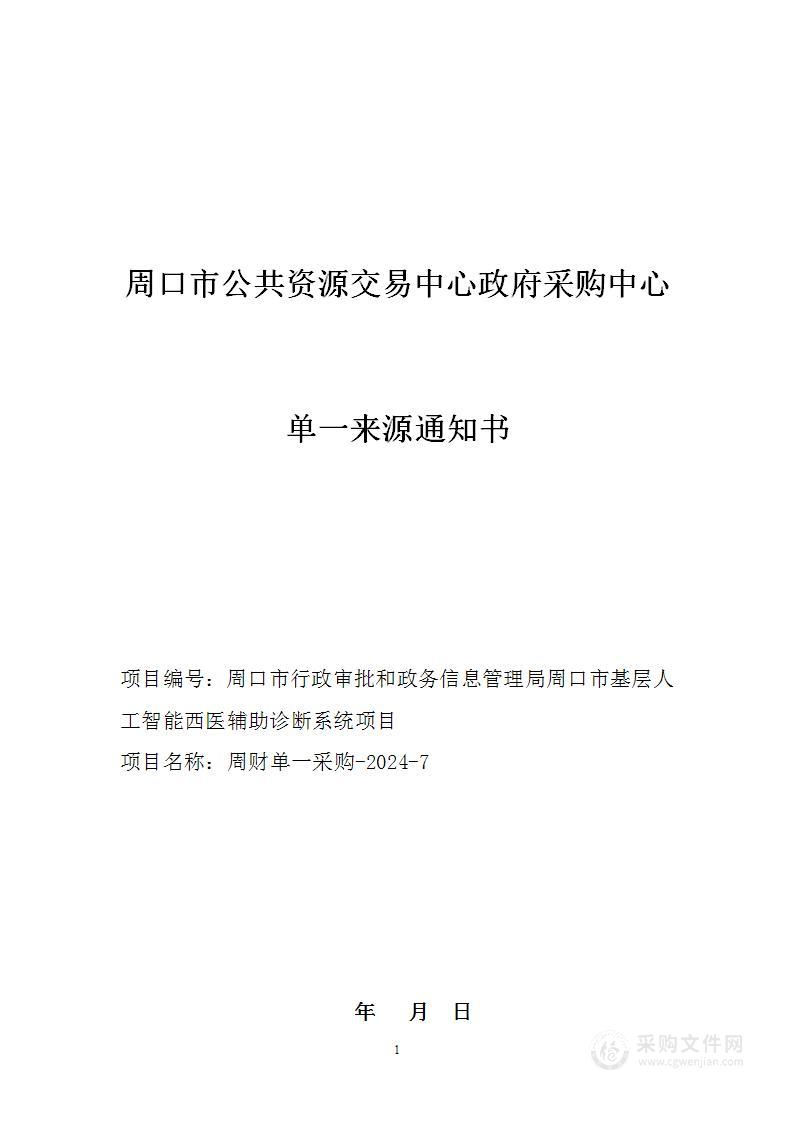 周口市公共资源交易中心政府采购中心

单一来源通知书

项目编号：周口市行政审批和政务信息管理局周口市基层人工智能西医辅助诊断系统项目

项目名称：周财单一采购-2024-7

年 月 日

1

采购文件网
www.cgwenjian.com